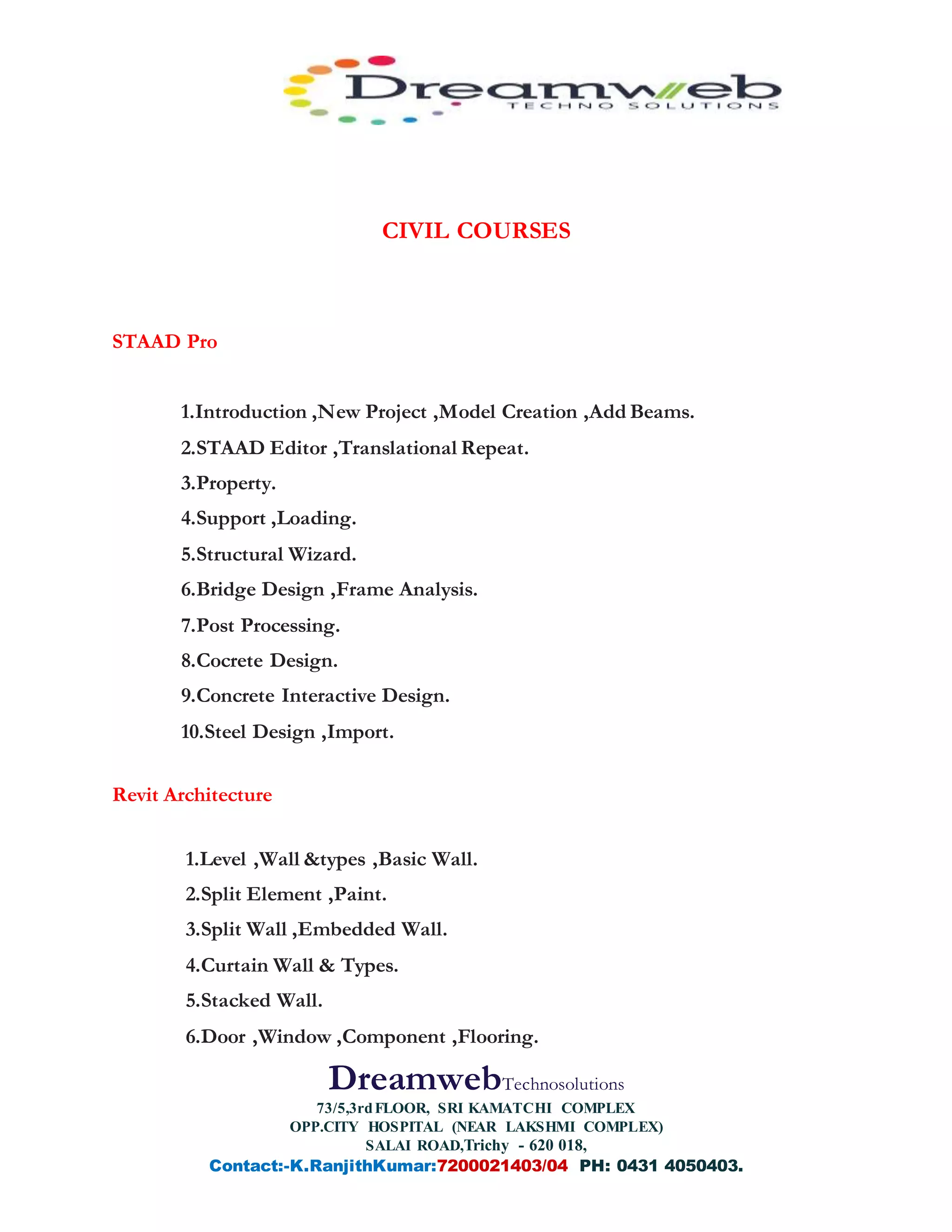 Dreamweb
TECHNO SOLUTIONS

CIVIL COURSES

STAAD Pro

1.Introduction ,New Project ,Model Creation ,Add Beams.
2.STAAD Editor ,Translational Repeat.
3.Property.
4.Support ,Loading.
5.Structural Wizard.
6.Bridge Design ,Frame Analysis.
7.Post Processing.
8.Cocrete Design.
9.Concrete Interactive Design.
10.Steel Design ,Import.

Revit Architecture

1.Level ,Wall &types ,Basic Wall.
2.Split Element ,Paint.
3.Split Wall ,Embedded Wall.
4.Curtain Wall & Types.
5.Stacked Wall.
6.Door ,Window ,Component ,Flooring.

Dreamweb Technosolutions
73/5,3rd FLOOR, SRI KAMATCHI COMPLEX
OPP.CITY HOSPITAL (NEAR LAKSHMI COMPLEX)
SALAI ROAD,Trichy - 620 018,
Contact:-K.RanjithKumar:7200021403/04 PH: 0431 4050403.